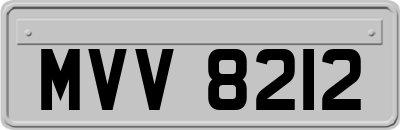 MVV 8212